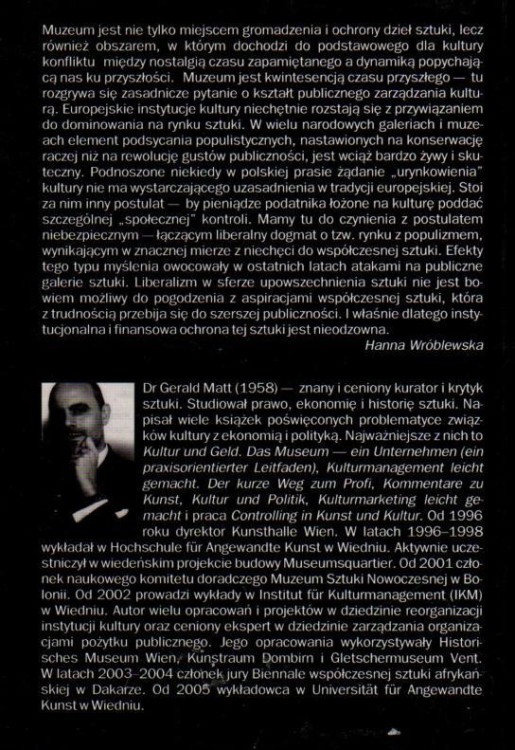 Muzeum jest nie tylko miejscem gromadzenia i ochrony dzieł sztuki, lecz również obszarem, w którym dochodzi do podstawowego dla kultury konfliktu między nostalgią czasu zapamiętanego a dynamiką popychającą nas ku przyszłości. Muzeum jest kwintesencją czasu przyszłego — tu rozgrywa się zasadnicze pytanie o kształt publicznego zarządzania kulturą. Europejskie instytucje kultury niechętnie rozstają się z przywiązaniem do dominowania na rynku sztuki. W wielu narodowych galeriach i muzeach element podsycania populistycznych, nastawionych na konserwację raczej niż na rewolucję gustów publiczności, jest wciąż bardzo żywy i skuteczny. Podnoszone niekiedy w polskiej prasie żądanie „urynkowienia" kultury nie ma wystarczającego uzasadnienia w tradycji europejskiej. Stoi za nim inny postulat — by pieniądze podatnika łożone na kulturę poddać szczególnej „społecznej" kontroli. Mamy tu do czynienia z postulatem niebezpiecznym — łączącym liberalny dogmat o tzw. rynku z populizmem, wynikającym w znacznej mierze z niechęci do współczesnej sztuki. Efekty tego typu myślenia owocowały w ostatnich latach atakami na publiczne galerie sztuki. Liberalizm w sferze upowszechnienia sztuki nie jest bowiem możliwy do pogodzenia z aspiracjami współczesnej sztuki, która z trudnością przebija się do szerszej publiczności. I właśnie dlatego instytucjonalna i finansowa ochrona tej sztuki jest nieodzowna.

Hanna Wróblewska

Dr Gerald Matt (1958) — znany i ceniony kurator i krytyk sztuki. Studiował prawo, ekonomię i historię sztuki. Napisał wiele książek poświęconych problematyce związków kultury z ekonomią i polityką. Najważniejsze z nich to Kultur und Geld. Das Museum — ein Unternehmen (ein praxisorientierter Leitfaden), Kulturmanagement leicht gemacht. Der kurze Weg zum Profi, Kommentare zu Kunst, Kultur und Politik, Kulturmarketing leicht gemacht i praca Controlling in Kunst und Kultur. Od 1996 roku dyrektor Kunsthalle Wien. W latach 1996–1998 wykładał w Hochschule für Angewandte Kunst w Wiedniu. Aktywnie uczestniczył w wiedeńskim projekcie budowy Museumsquartier. Od 2001 członek naukowego komitetu doradczego Muzeum Sztuki Nowoczesnej w Bolonii. Od 2002 prowadzi wykłady w Institut für Kulturmanagement (IKM) w Wiedniu. Autor wielu opracowań i projektów w dziedzinie reorganizacji instytucji kultury oraz ceniony ekspert w dziedzinie zarządzania organizacjami pożytku publicznego. Jego opracowania wykorzystywały Historisches Museum Wien, Kunstraum Dornbirn i Gletschermuseum Vent. W latach 2003–2004 członek jury Biennale współczesnej sztuki afrykańskiej w Dakarze. Od 2005 wykładowca w Universität für Angewandte Kunst w Wiedniu.